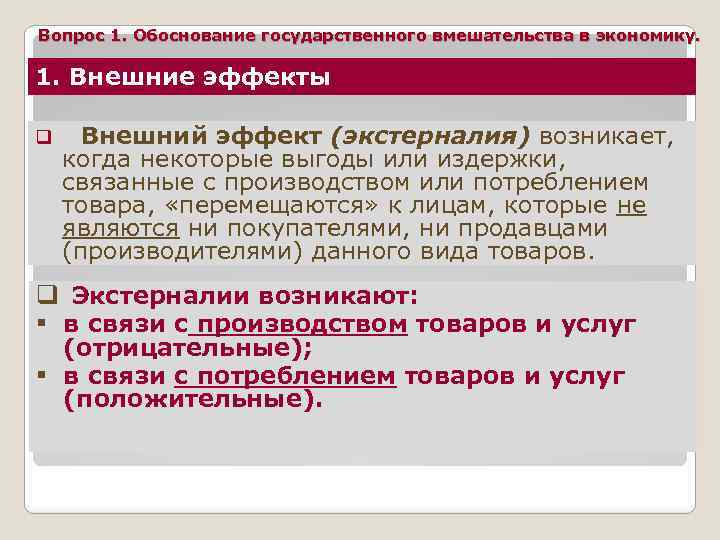 Вопрос 1. Обоснование государственного вмешательства в экономику.

1. Внешние эффекты

❑ Внешний эффект (экстерналия) возникает, когда некоторые выгоды или издержки, связанные с производством или потреблением товара, «перемещаются» к лицам, которые не являются ни покупателями, ни продавцами (производителями) данного вида товаров.

❑ Экстерналии возникают:
▪ в связи с производством товаров и услуг (отрицательные);
▪ в связи с потреблением товаров и услуг (положительные).